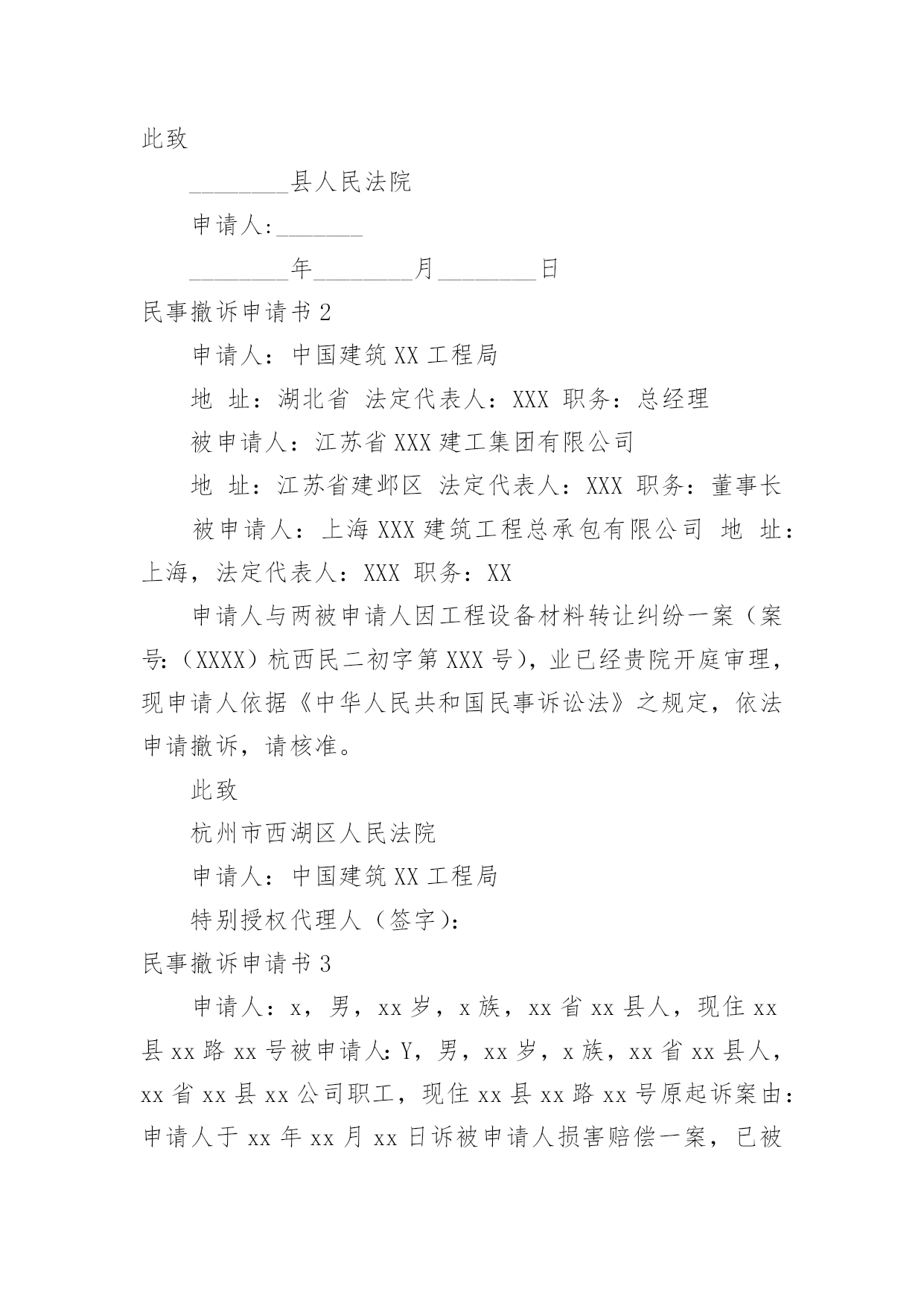 此致

________县人民法院

申请人:_______

________年________月________日

民事撤诉申请书 2

申请人：中国建筑 XX 工程局

地 址：湖北省 法定代表人：XXX 职务：总经理

被申请人：江苏省 XXX 建工集团有限公司

地 址：江苏省建邺区 法定代表人：XXX 职务：董事长

被申请人：上海 XXX 建筑工程总承包有限公司 地 址：上海，法定代表人：XXX 职务：XX

申请人与两被申请人因工程设备材料转让纠纷一案（案号:（XXXX）杭西民二初字第 XXX 号)，业已经贵院开庭审理，现申请人依据《中华人民共和国民事诉讼法》之规定，依法申请撤诉，请核准。

此致

杭州市西湖区人民法院

申请人：中国建筑 XX 工程局

特别授权代理人（签字):

民事撤诉申请书 3

申请人：x，男，xx 岁，x 族，xx 省 xx 县人，现住 xx 县 xx 路 xx 号被申请人:Y，男，xx 岁，x 族，xx 省 xx 县人，xx 省 xx 县 xx 公司职工，现住 xx 县 xx 路 xx 号原起诉案由：申请人于 xx 年 xx 月 xx 日诉被申请人损害赔偿一案，已被